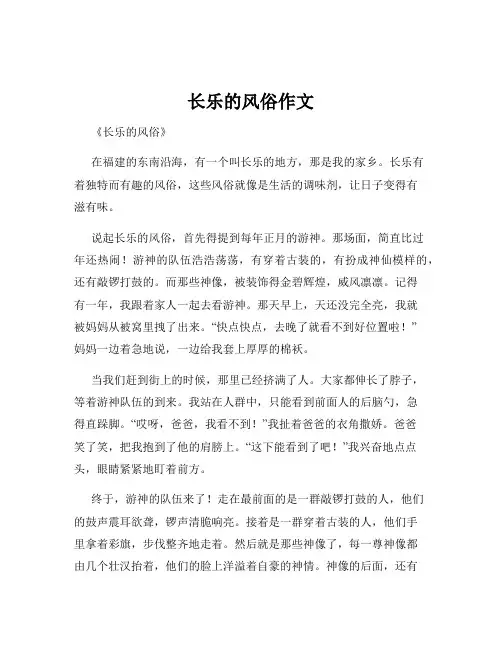 长乐的风俗作文

《长乐的风俗》

在福建的东南沿海，有一个叫长乐的地方，那是我的家乡。长乐有着独特而有趣的风俗，这些风俗就像是生活的调味剂，让日子变得有滋有味。

说起长乐的风俗，首先得提到每年正月的游神。那场面，简直比过年还热闹！游神的队伍浩浩荡荡，有穿着古装的，有扮成神仙模样的，还有敲锣打鼓的。而那些神像，被装饰得金碧辉煌，威风凛凛。记得有一年，我跟着家人一起去看游神。那天早上，天还没完全亮，我就被妈妈从被窝里拽了出来。“快点快点，去晚了就看不到好位置啦！”妈妈一边着急地说，一边给我套上厚厚的棉袄。

当我们赶到街上的时候，那里已经挤满了人。大家都伸长了脖子，等着游神队伍的到来。我站在人群中，只能看到前面人的后脑勺，急得直跺脚。“哎呀，爸爸，我看不到！”我扯着爸爸的衣角撒娇。爸爸笑了笑，把我抱到了他的肩膀上。“这下能看到了吧！”我兴奋地点点头，眼睛紧紧地盯着前方。

终于，游神的队伍来了！走在最前面的是一群敲锣打鼓的人，他们的鼓声震耳欲聋，锣声清脆响亮。接着是一群穿着古装的人，他们手里拿着彩旗，步伐整齐地走着。然后就是那些神像了，每一尊神像都由几个壮汉抬着，他们的脸上洋溢着自豪的神情。神像的后面，还有